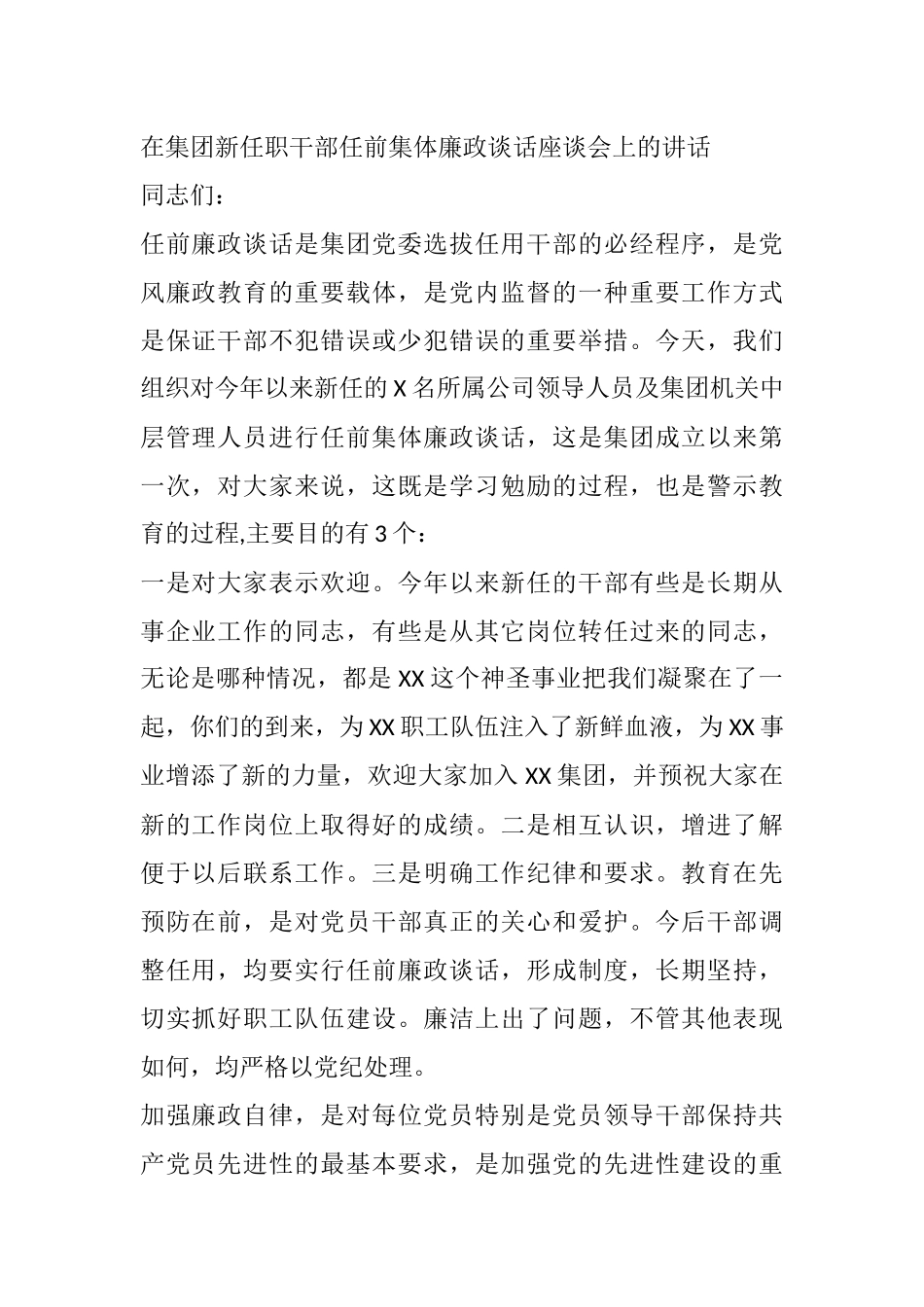 在集团新任职干部任前集体廉政谈话座谈会上的讲话

同志们：

任前廉政谈话是集团党委选拔任用干部的必经程序，是党风廉政教育的重要载体，是党内监督的一种重要工作方式是保证干部不犯错误或少犯错误的重要举措。今天，我们组织对今年以来新任的X名所属公司领导人员及集团机关中层管理人员进行任前集体廉政谈话，这是集团成立以来第一次，对大家来说，这既是学习勉励的过程，也是警示教育的过程,主要目的有3个：

一是对大家表示欢迎。今年以来新任的干部有些是长期从事企业工作的同志，有些是从其它岗位转任过来的同志，无论是哪种情况，都是XX这个神圣事业把我们凝聚在了一起，你们的到来，为XX职工队伍注入了新鲜血液，为XX事业增添了新的力量，欢迎大家加入XX集团，并预祝大家在新的工作岗位上取得好的成绩。二是相互认识，增进了解便于以后联系工作。三是明确工作纪律和要求。教育在先预防在前，是对党员干部真正的关心和爱护。今后干部调整任用，均要实行任前廉政谈话，形成制度，长期坚持，切实抓好职工队伍建设。廉洁上出了问题，不管其他表现如何，均严格以党纪处理。

加强廉政自律，是对每位党员特别是党员领导干部保持共产党员先进性的最基本要求，是加强党的先进性建设的重